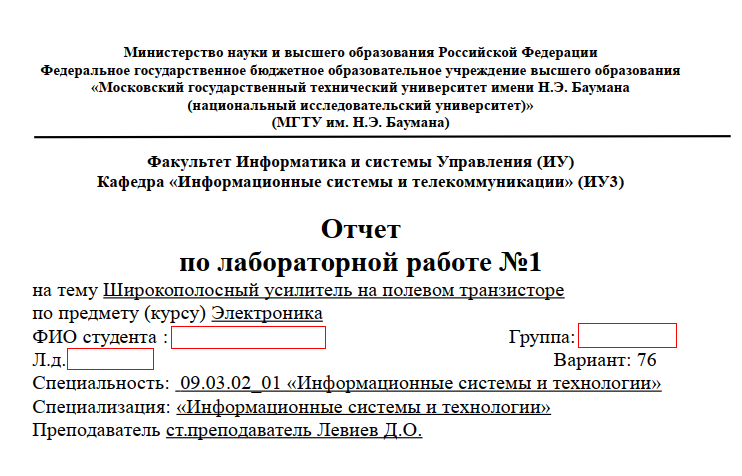 Министерство науки и высшего образования Российской Федерации
Федеральное государственное бюджетное образовательное учреждение высшего образования
«Московский государственный технический университет имени Н.Э. Баумана
(национальный исследовательский университет)»
(МГТУ им. Н.Э. Баумана)

Факультет Информатика и системы Управления (ИУ)
Кафедра «Информационные системы и телекоммуникации» (ИУ3)

Отчет
по лабораторной работе №1

на тему Широкополосный усилитель на полевом транзисторе
по предмету (курсу) Электроника
ФИО студента :
Группа:
Л.д.
Вариант: 76
Специальность: 09.03.02_01 «Информационные системы и технологии»
Специализация: «Информационные системы и технологии»
Преподаватель ст.преподаватель Левиев Д.О.